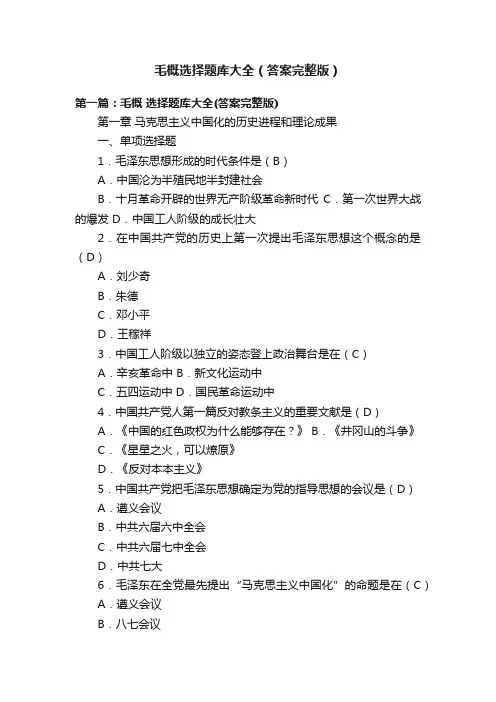 毛概选择题库大全（答案完整版）

第一篇：毛概 选择题库大全(答案完整版)

第一章 马克思主义中国化的历史进程和理论成果

一、单项选择题

1．毛泽东思想形成的时代条件是（B）

A．中国沦为半殖民地半封建社会

B．十月革命开辟的世界无产阶级革命新时代 C．第一次世界大战的爆发 D．中国工人阶级的成长壮大

2．在中国共产党的历史上第一次提出毛泽东思想这个概念的是（D）

A．刘少奇

B．朱德

C．邓小平

D．王稼祥

3．中国工人阶级以独立的姿态登上政治舞台是在（C）

A．辛亥革命中 B．新文化运动中

C．五四运动中 D．国民革命运动中

4．中国共产党人第一篇反对教条主义的重要文献是（D）

A．《中国的红色政权为什么能够存在？》 B．《井冈山的斗争》

C．《星星之火，可以燎原》

D．《反对本本主义》

5．中国共产党把毛泽东思想确定为党的指导思想的会议是（D）

A．遵义会议

B．中共六届六中全会

C．中共六届七中全会

D．中共七大

6．毛泽东在全党最先提出“马克思主义中国化”的命题是在（C）

A．遵义会议

B．八七会议